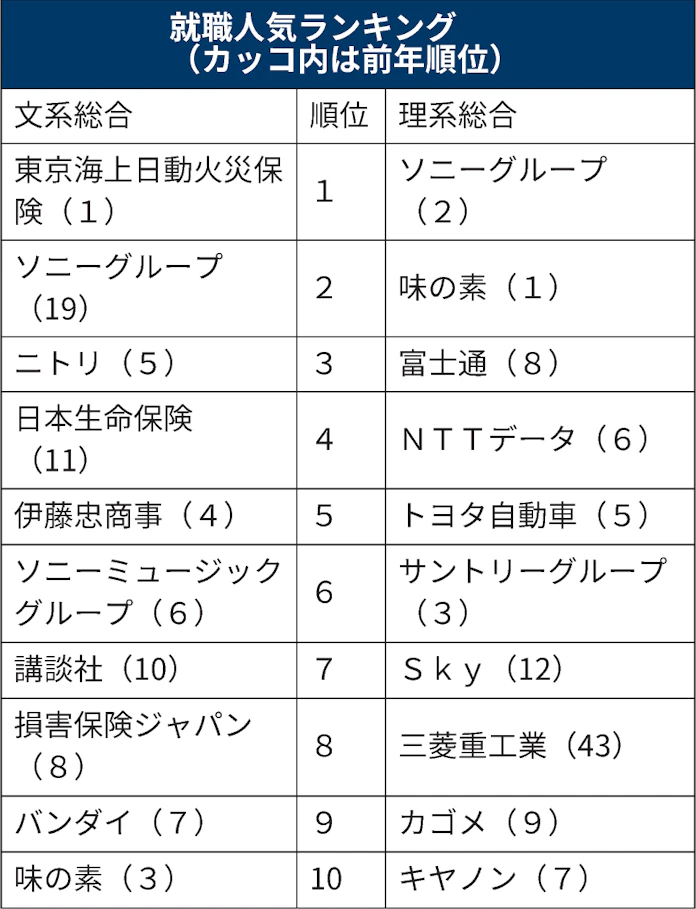 就職人気ランキング
（カッコ内は前年順位）

| 文系総合 | 順位 | 理系総合 |
|---|---|---|
| 東京海上日動火災保険（１） | 1 | ソニーグループ（２） |
| ソニーグループ（19） | 2 | 味の素（１） |
| ニトリ（５） | 3 | 富士通（８） |
| 日本生命保険（11） | 4 | ＮＴＴデータ（６） |
| 伊藤忠商事（４） | 5 | トヨタ自動車（５） |
| ソニーミュージックグループ（６） | 6 | サントリーグループ（３） |
| 講談社（10） | 7 | Ｓｋｙ（12） |
| 損害保険ジャパン（８） | 8 | 三菱重工業（43） |
| バンダイ（７） | 9 | カゴメ（９） |
| 味の素（３） | 10 | キヤノン（７） |